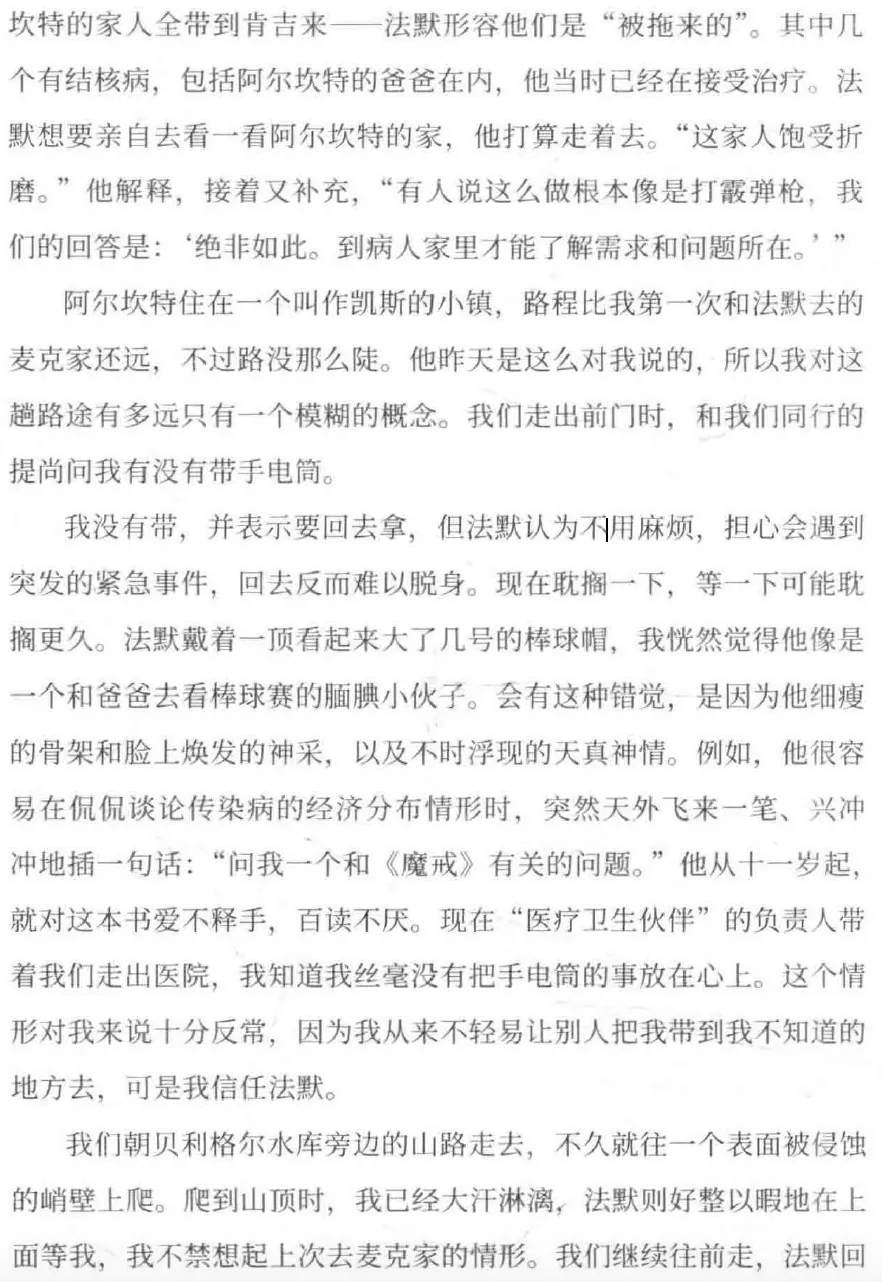 坎特的家人全带到肯吉来——法默形容他们是“被拖来的”。其中几个有结核病，包括阿尔坎特的爸爸在内，他当时已经在接受治疗。法默想要亲自去看一看阿尔坎特的家，他打算走着去。“这家人饱受折磨。”他解释，接着又补充，“有人说这么做根本像是打霰弹枪，我们的回答是：‘绝非如此。到病人家里才能了解需求和问题所在。’”

阿尔坎特住在一个叫作凯斯的小镇，路程比我第一次和法默去的麦克家还远，不过路没那么陡。他昨天是这么对我说的，所以我对这趟路途有多远只有一个模糊的概念。我们走出前门时，和我们同行的提尚问我有没有带手电筒。

我没有带，并表示要回去拿，但法默认为不用麻烦，担心会遇到突发的紧急事件，回去反而难以脱身。现在耽搁一下，等一下可能耽搁更久。法默戴着一顶看起来大了几号的棒球帽，我恍然觉得他像是一个和爸爸去看棒球赛的腼腆小伙子。会有这种错觉，是因为他细瘦的骨架和脸上焕发的神采，以及不时浮现的天真神情。例如，他很容易在侃侃谈论传染病的经济分布情形时，突然天外飞来一笔、兴冲冲地插一句话：“问我一个和《魔戒》有关的问题。”他从十一岁起，就对这本书爱不释手，百读不厌。现在“医疗卫生伙伴”的负责人带着我们走出医院，我知道我丝毫没有把手电筒的事放在心上。这个情形对我来说十分反常，因为我从来不轻易让别人把我带到我不知道的地方去，可是我信任法默。

我们朝贝利格尔水库旁边的山路走去，不久就往一个表面被侵蚀的峭壁上爬。爬到山顶时，我已经大汗淋漓，法默则好整以暇地在上面等我，我不禁想起上次去麦克家的情形。我们继续往前走，法默回